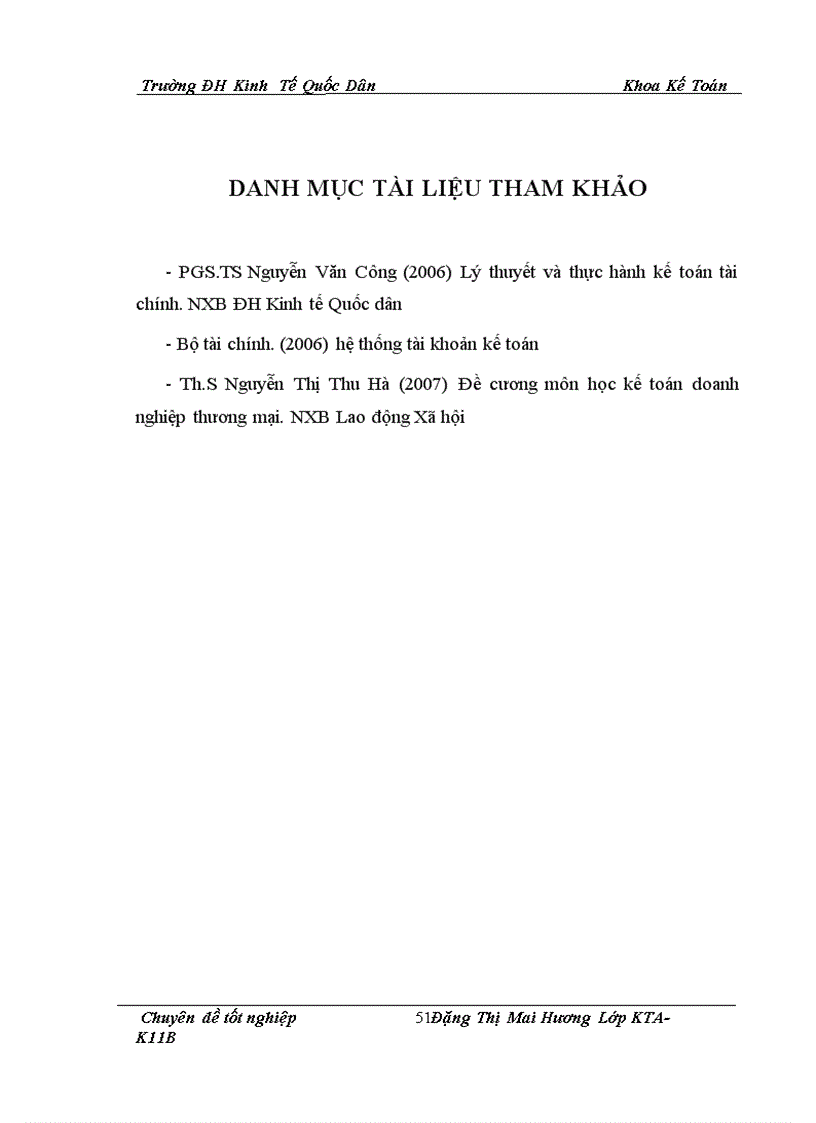 Trường ĐH Kinh Tế Quốc Dân Khoa Kế Toán

DANH MỤC TÀI LIỆU THAM KHẢO

- PGS.TS Nguyễn Văn Công (2006) Lý thuyết và thực hành kế toán tài chính. NXB ĐH Kinh tế Quốc dân

- Bộ tài chính. (2006) hệ thống tài khoản kế toán

- Th.S Nguyễn Thị Thu Hà (2007) Đề cương môn học kế toán doanh nghiệp thương mại. NXB Lao động Xã hội

Chuyên đề tốt nghiệp 51Đặng Thị Mai Hương Lớp KTA-K11B